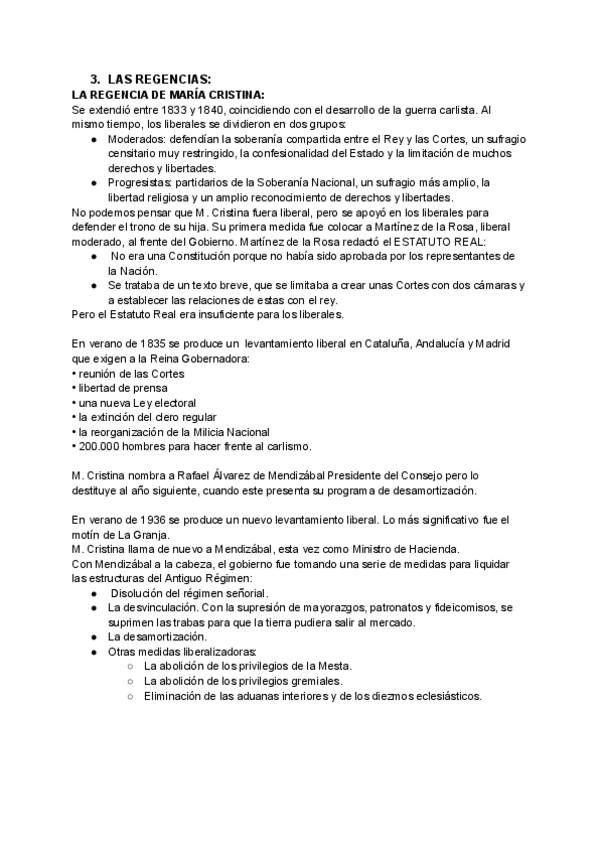 3. LAS REGENCIAS:
LA REGENCIA DE MARÍA CRISTINA:
Se extendió entre 1833 y 1840, coincidiendo con el desarrollo de la guerra carlista. Al mismo tiempo, los liberales se dividieron en dos grupos:
● Moderados: defendían la soberanía compartida entre el Rey y las Cortes, un sufragio censitario muy restringido, la confesionalidad del Estado y la limitación de muchos derechos y libertades.
● Progresistas: partidarios de la Soberanía Nacional, un sufragio más amplio, la libertad religiosa y un amplio reconocimiento de derechos y libertades.
No podemos pensar que M. Cristina fuera liberal, pero se apoyó en los liberales para defender el trono de su hija. Su primera medida fue colocar a Martínez de la Rosa, liberal moderado, al frente del Gobierno. Martínez de la Rosa redactó el ESTATUTO REAL:
● No era una Constitución porque no había sido aprobada por los representantes de la Nación.
● Se trataba de un texto breve, que se limitaba a crear unas Cortes con dos cámaras y a establecer las relaciones de estas con el rey.
Pero el Estatuto Real era insuficiente para los liberales.

En verano de 1835 se produce un levantamiento liberal en Cataluña, Andalucía y Madrid que exigen a la Reina Gobernadora:
• reunión de las Cortes
• libertad de prensa
• una nueva Ley electoral
• la extinción del clero regular
• la reorganización de la Milicia Nacional
• 200.000 hombres para hacer frente al carlismo.

M. Cristina nombra a Rafael Álvarez de Mendizábal Presidente del Consejo pero lo destituye al año siguiente, cuando este presenta su programa de desamortización.

En verano de 1936 se produce un nuevo levantamiento liberal. Lo más significativo fue el motín de La Granja.
M. Cristina llama de nuevo a Mendizábal, esta vez como Ministro de Hacienda.
Con Mendizábal a la cabeza, el gobierno fue tomando una serie de medidas para liquidar las estructuras del Antiguo Régimen:
● Disolución del régimen señorial.
● La desvinculación. Con la supresión de mayorazgos, patronatos y fideicomisos, se suprimen las trabas para que la tierra pudiera salir al mercado.
● La desamortización.
● Otras medidas liberalizadoras:
○ La abolición de los privilegios de la Mesta.
○ La abolición de los privilegios gremiales.
○ Eliminación de las aduanas interiores y de los diezmos eclesiásticos.